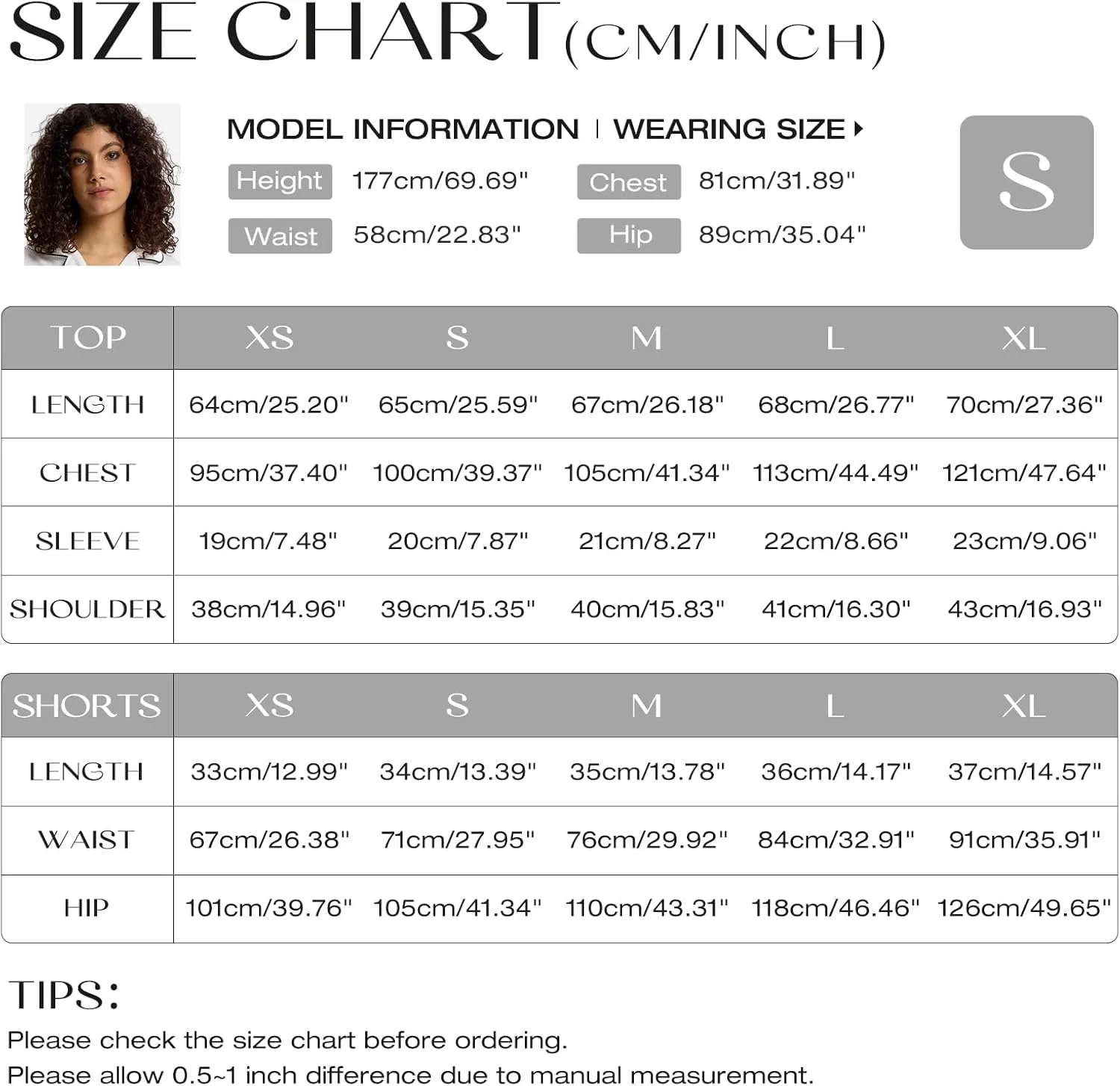 SIZE CHART(CM/INCH)

MODEL INFORMATION | WEARING SIZE

Height 177cm/69.69"
Chest 81cm/31.89"
Waist 58cm/22.83"
Hip 89cm/35.04"

S

| TOP | XS | S | M | L | XL |
|---|---|---|---|---|---|
| LENGTH | 64cm/25.20" | 65cm/25.59" | 67cm/26.18" | 68cm/26.77" | 70cm/27.36" |
| CHEST | 95cm/37.40" | 100cm/39.37" | 105cm/41.34" | 113cm/44.49" | 121cm/47.64" |
| SLEEVE | 19cm/7.48" | 20cm/7.87" | 21cm/8.27" | 22cm/8.66" | 23cm/9.06" |
| SHOULDER | 38cm/14.96" | 39cm/15.35" | 40cm/15.83" | 41cm/16.30" | 43cm/16.93" |

| SHORTS | XS | S | M | L | XL |
|---|---|---|---|---|---|
| LENGTH | 33cm/12.99" | 34cm/13.39" | 35cm/13.78" | 36cm/14.17" | 37cm/14.57" |
| WAIST | 67cm/26.38" | 71cm/27.95" | 76cm/29.92" | 84cm/32.91" | 91cm/35.91" |
| HIP | 101cm/39.76" | 105cm/41.34" | 110cm/43.31" | 118cm/46.46" | 126cm/49.65" |

TIPS:
Please check the size chart before ordering.
Please allow 0.5~1 inch difference due to manual measurement.